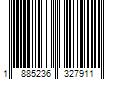 1 885236 327911